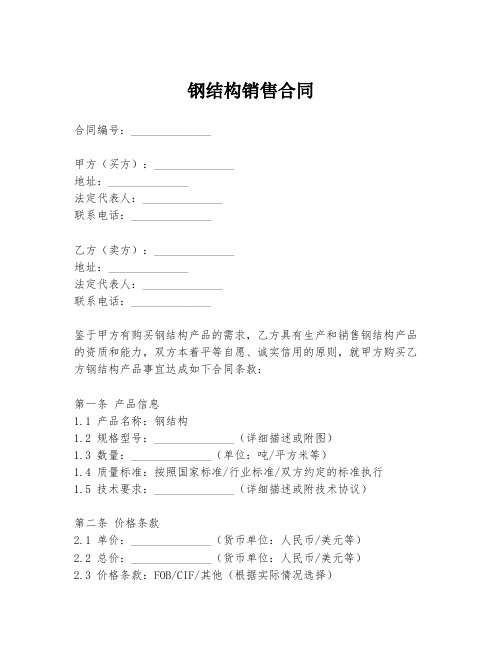 钢结构销售合同

合同编号：______________

甲方（买方）：______________
地址：______________
法定代表人：______________
联系电话：______________

乙方（卖方）：______________
地址：______________
法定代表人：______________
联系电话：______________

鉴于甲方有购买钢结构产品的需求，乙方具有生产和销售钢结构产品的资质和能力，双方本着平等自愿、诚实信用的原则，就甲方购买乙方钢结构产品事宜达成如下合同条款：

第一条 产品信息
1.1 产品名称：钢结构
1.2 规格型号：______________（详细描述或附图）
1.3 数量：______________（单位：吨/平方米等）
1.4 质量标准：按照国家标准/行业标准/双方约定的标准执行
1.5 技术要求：______________（详细描述或附技术协议）

第二条 价格条款
2.1 单价：______________（货币单位：人民币/美元等）
2.2 总价：______________（货币单位：人民币/美元等）
2.3 价格条款：FOB/CIF/其他（根据实际情况选择）